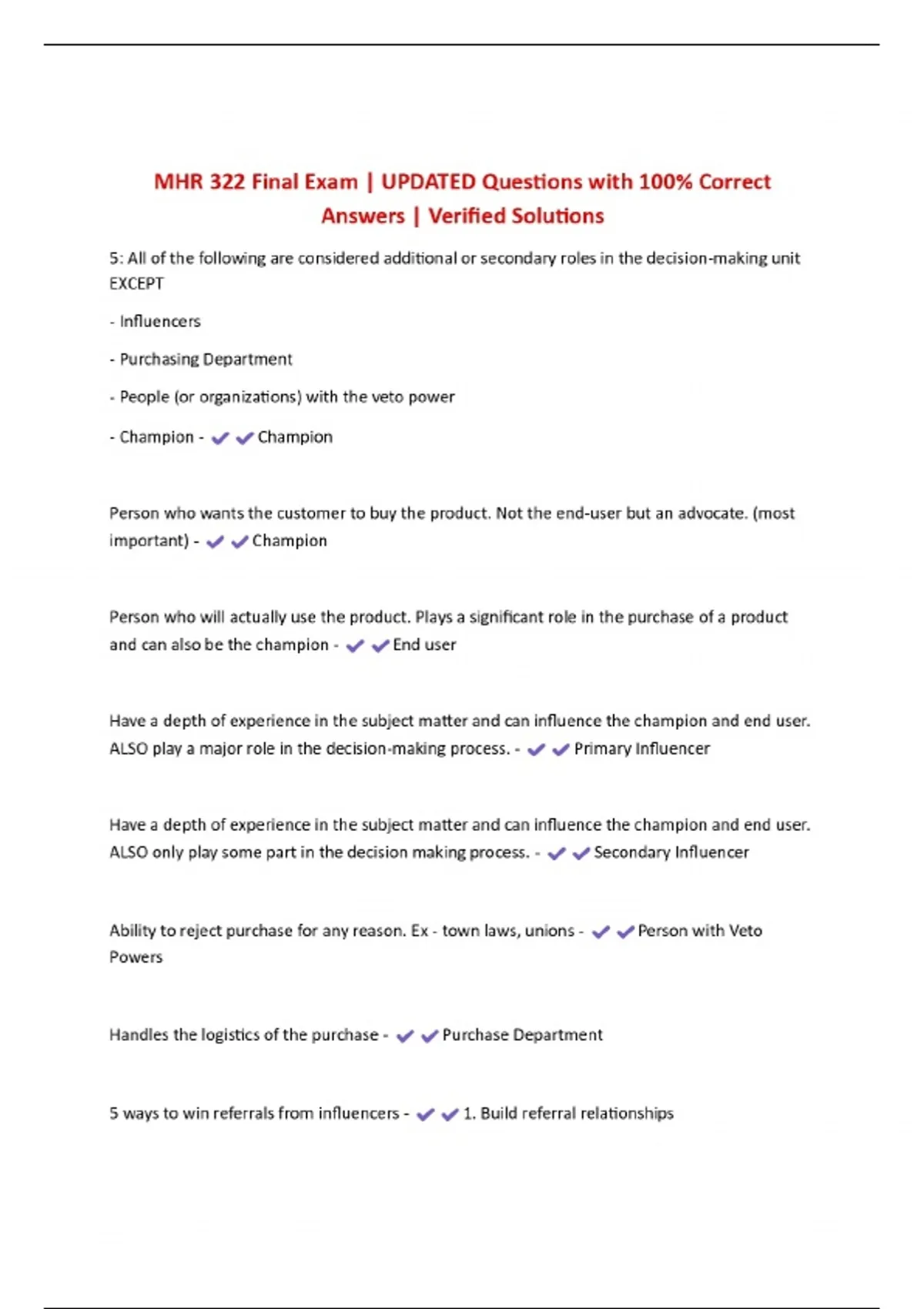 MHR 322 Final Exam | UPDATED Questions with 100% Correct Answers | Verified Solutions

5: All of the following are considered additional or secondary roles in the decision-making unit EXCEPT

- Influencers

- Purchasing Department

- People (or organizations) with the veto power

- Champion - ✔✔Champion

Person who wants the customer to buy the product. Not the end-user but an advocate. (most important) - ✔✔Champion

Person who will actually use the product. Plays a significant role in the purchase of a product and can also be the champion - ✔✔End user

Have a depth of experience in the subject matter and can influence the champion and end user. ALSO play a major role in the decision-making process. - ✔✔Primary Influencer

Have a depth of experience in the subject matter and can influence the champion and end user. ALSO only play some part in the decision making process. - ✔✔Secondary Influencer

Ability to reject purchase for any reason. Ex - town laws, unions - ✔✔Person with Veto Powers

Handles the logistics of the purchase - ✔✔Purchase Department

5 ways to win referrals from influencers - ✔✔1. Build referral relationships